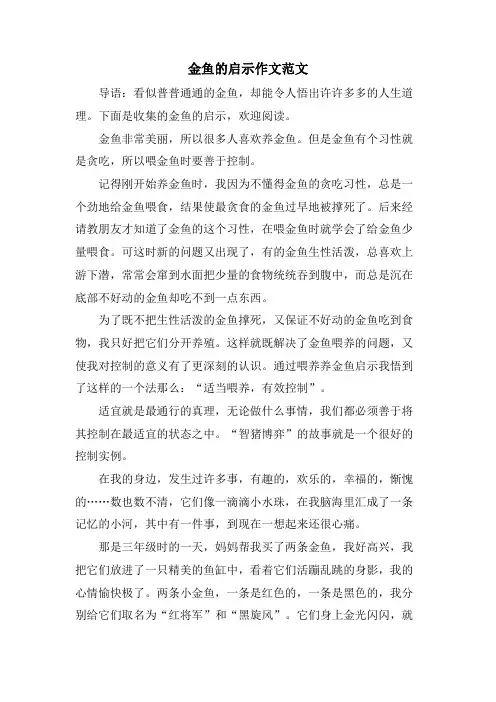 金鱼的启示作文范文

导语：看似普普通通的金鱼，却能令人悟出许许多多的人生道理。下面是收集的金鱼的启示，欢迎阅读。

金鱼非常美丽，所以很多人喜欢养金鱼。但是金鱼有个习性就是贪吃，所以喂金鱼时要善于控制。

记得刚开始养金鱼时，我因为不懂得金鱼的贪吃习性，总是一个劲地给金鱼喂食，结果使最贪食的金鱼过早地被撑死了。后来经请教朋友才知道了金鱼的这个习性，在喂金鱼时就学会了给金鱼少量喂食。可这时新的问题又出现了，有的金鱼生性活泼，总喜欢上游下潜，常常会窜到水面把少量的食物统统吞到腹中，而总是沉在底部不好动的金鱼却吃不到一点东西。

为了既不把生性活泼的金鱼撑死，又保证不好动的金鱼吃到食物，我只好把它们分开养殖。这样就既解决了金鱼喂养的问题，又使我对控制的意义有了更深刻的认识。通过喂养养金鱼启示我悟到了这样的一个法那么：“适当喂养，有效控制”。

适宜就是最通行的真理，无论做什么事情，我们都必须善于将其控制在最适宜的状态之中。“智猪博弈”的故事就是一个很好的控制实例。

在我的身边，发生过许多事，有趣的，欢乐的，幸福的，惭愧的……数也数不清，它们像一滴滴小水珠，在我脑海里汇成了一条记忆的小河，其中有一件事，到现在一想起来还很心痛。

那是三年级时的一天，妈妈帮我买了两条金鱼，我好高兴，我把它们放进了一只精美的鱼缸中，看着它们活蹦乱跳的身影，我的心情愉快极了。两条小金鱼，一条是红色的，一条是黑色的，我分别给它们取名为“红将军”和“黑旋风”。它们身上金光闪闪，就